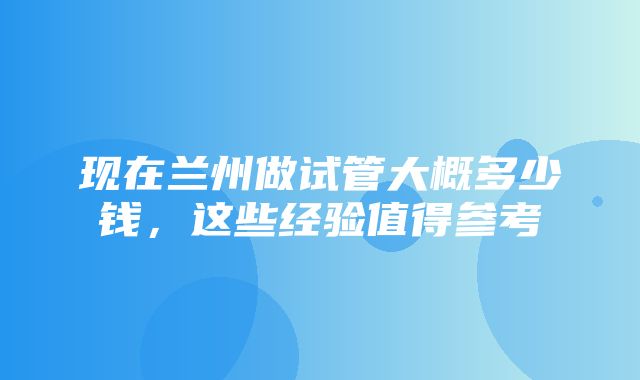 现在兰州做试管大概多少钱，这些经验值得参考